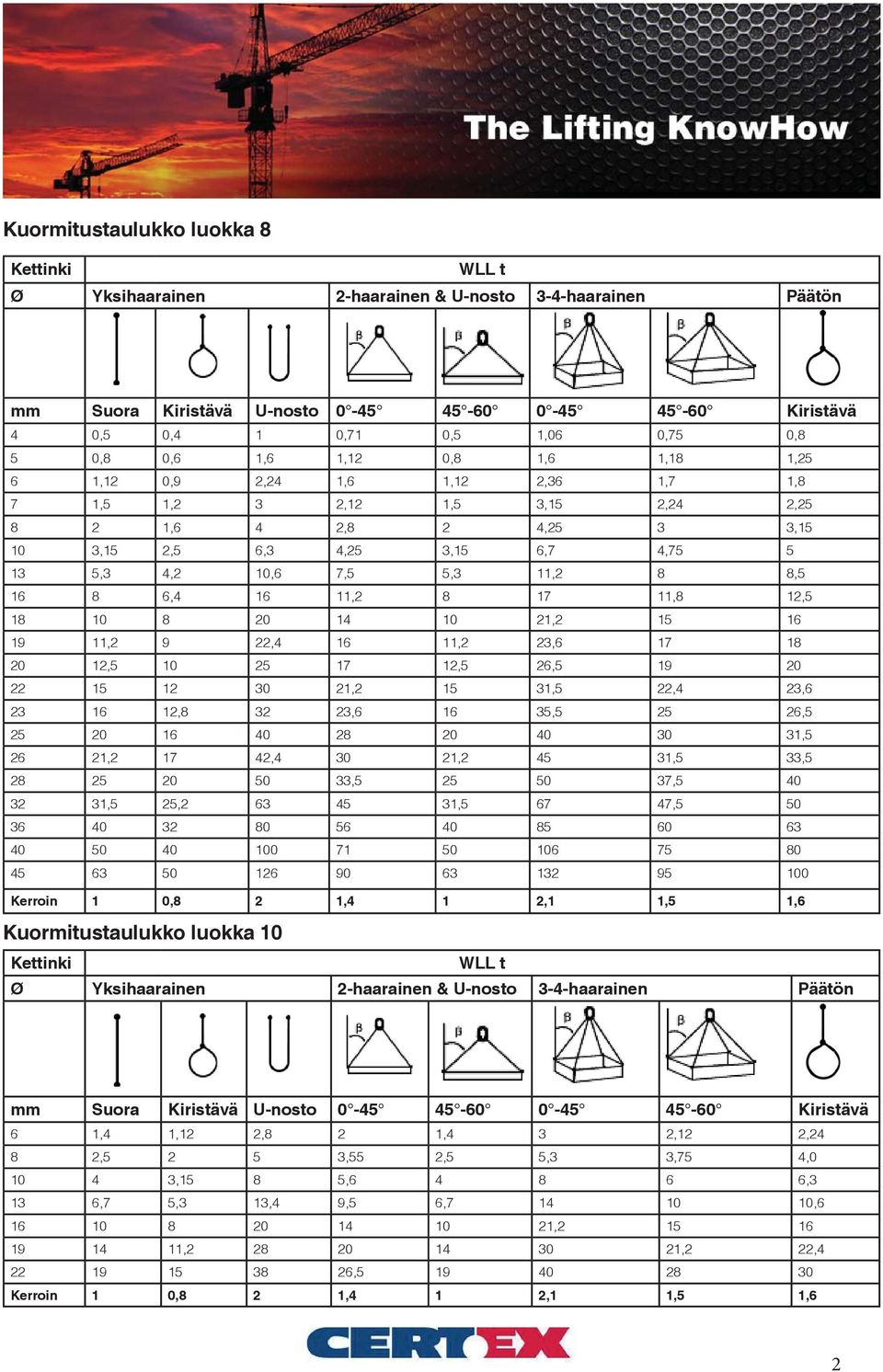 The Lifting KnowHow

Kuormitustaulukko luokka 8

| Kettinki | WLL t | | | | | | | |
|---|---|---|---|---|---|---|---|---|
| Ø | Yksihaarainen | | | 2-haarainen & U-nosto | | 3-4-haarainen | | Päätön |
| | | | | β | β | β | β | |
| mm | Suora | Kiristävä | U-nosto | 0°-45° | 45°-60° | 0°-45° | 45°-60° | Kiristävä |
| 4 | 0,5 | 0,4 | 1 | 0,71 | 0,5 | 1,06 | 0,75 | 0,8 |
| 5 | 0,8 | 0,6 | 1,6 | 1,12 | 0,8 | 1,6 | 1,18 | 1,25 |
| 6 | 1,12 | 0,9 | 2,24 | 1,6 | 1,12 | 2,36 | 1,7 | 1,8 |
| 7 | 1,5 | 1,2 | 3 | 2,12 | 1,5 | 3,15 | 2,24 | 2,25 |
| 8 | 2 | 1,6 | 4 | 2,8 | 2 | 4,25 | 3 | 3,15 |
| 10 | 3,15 | 2,5 | 6,3 | 4,25 | 3,15 | 6,7 | 4,75 | 5 |
| 13 | 5,3 | 4,2 | 10,6 | 7,5 | 5,3 | 11,2 | 8 | 8,5 |
| 16 | 8 | 6,4 | 16 | 11,2 | 8 | 17 | 11,8 | 12,5 |
| 18 | 10 | 8 | 20 | 14 | 10 | 21,2 | 15 | 16 |
| 19 | 11,2 | 9 | 22,4 | 16 | 11,2 | 23,6 | 17 | 18 |
| 20 | 12,5 | 10 | 25 | 17 | 12,5 | 26,5 | 19 | 20 |
| 22 | 15 | 12 | 30 | 21,2 | 15 | 31,5 | 22,4 | 23,6 |
| 23 | 16 | 12,8 | 32 | 23,6 | 16 | 35,5 | 25 | 26,5 |
| 25 | 20 | 16 | 40 | 28 | 20 | 40 | 30 | 31,5 |
| 26 | 21,2 | 17 | 42,4 | 30 | 21,2 | 45 | 31,5 | 33,5 |
| 28 | 25 | 20 | 50 | 33,5 | 25 | 50 | 37,5 | 40 |
| 32 | 31,5 | 25,2 | 63 | 45 | 31,5 | 67 | 47,5 | 50 |
| 36 | 40 | 32 | 80 | 56 | 40 | 85 | 60 | 63 |
| 40 | 50 | 40 | 100 | 71 | 50 | 106 | 75 | 80 |
| 45 | 63 | 50 | 126 | 90 | 63 | 132 | 95 | 100 |
| Kerroin | 1 | 0,8 | 2 | 1,4 | 1 | 2,1 | 1,5 | 1,6 |

Kuormitustaulukko luokka 10

| Kettinki | WLL t | | | | | | | |
|---|---|---|---|---|---|---|---|---|
| Ø | Yksihaarainen | | | 2-haarainen & U-nosto | | 3-4-haarainen | | Päätön |
| | | | | β | β | β | β | |
| mm | Suora | Kiristävä | U-nosto | 0°-45° | 45°-60° | 0°-45° | 45°-60° | Kiristävä |
| 6 | 1,4 | 1,12 | 2,8 | 2 | 1,4 | 3 | 2,12 | 2,24 |
| 8 | 2,5 | 2 | 5 | 3,55 | 2,5 | 5,3 | 3,75 | 4,0 |
| 10 | 4 | 3,15 | 8 | 5,6 | 4 | 8 | 6 | 6,3 |
| 13 | 6,7 | 5,3 | 13,4 | 9,5 | 6,7 | 14 | 10 | 10,6 |
| 16 | 10 | 8 | 20 | 14 | 10 | 21,2 | 15 | 16 |
| 19 | 14 | 11,2 | 28 | 20 | 14 | 30 | 21,2 | 22,4 |
| 22 | 19 | 15 | 38 | 26,5 | 19 | 40 | 28 | 30 |
| Kerroin | 1 | 0,8 | 2 | 1,4 | 1 | 2,1 | 1,5 | 1,6 |

CERTEX

2